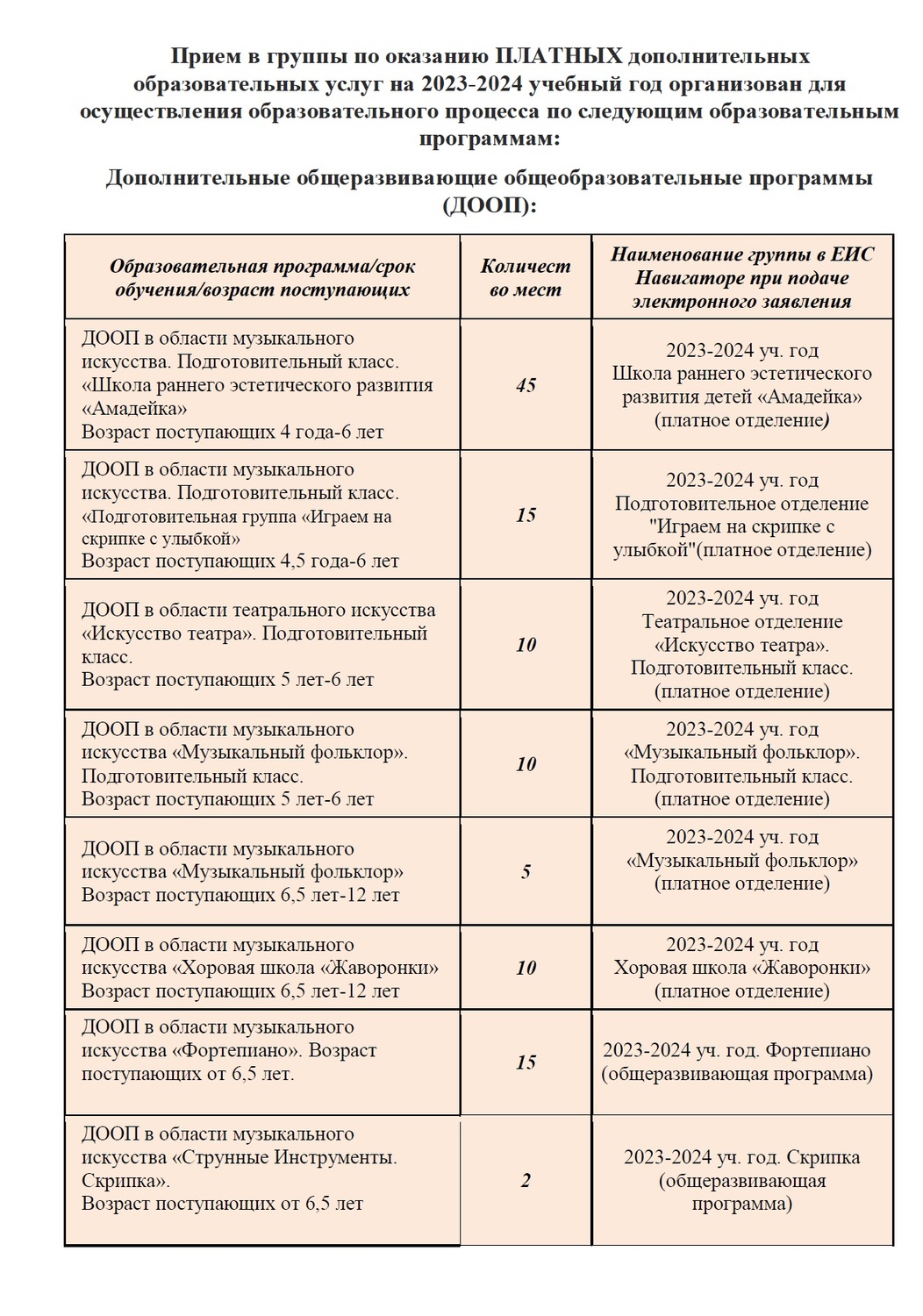 Прием в группы по оказанию ПЛАТНЫХ дополнительных образовательных услуг на 2023-2024 учебный год организован для осуществления образовательного процесса по следующим образовательным программам:

Дополнительные общеразвивающие общеобразовательные программы (ДООП):

| Образовательная программа/срок обучения/возраст поступающих | Количество мест | Наименование группы в ЕИС Навигаторе при подаче электронного заявления |
|---|---|---|
| ДООП в области музыкального искусства. Подготовительный класс. «Школа раннего эстетического развития «Амадейка» Возраст поступающих 4 года-6 лет | 45 | 2023-2024 уч. год Школа раннего эстетического развития детей «Амадейка» (платное отделение) |
| ДООП в области музыкального искусства. Подготовительный класс. «Подготовительная группа «Играем на скрипке с улыбкой» Возраст поступающих 4,5 года-6 лет | 15 | 2023-2024 уч. год Подготовительное отделение "Играем на скрипке с улыбкой"(платное отделение) |
| ДООП в области театрального искусства «Искусство театра». Подготовительный класс. Возраст поступающих 5 лет-6 лет | 10 | 2023-2024 уч. год Театральное отделение «Искусство театра». Подготовительный класс. (платное отделение) |
| ДООП в области музыкального искусства «Музыкальный фольклор». Подготовительный класс. Возраст поступающих 5 лет-6 лет | 10 | 2023-2024 уч. год «Музыкальный фольклор». Подготовительный класс. (платное отделение) |
| ДООП в области музыкального искусства «Музыкальный фольклор» Возраст поступающих 6,5 лет-12 лет | 5 | 2023-2024 уч. год «Музыкальный фольклор» (платное отделение) |
| ДООП в области музыкального искусства «Хоровая школа «Жаворонки» Возраст поступающих 6,5 лет-12 лет | 10 | 2023-2024 уч. год Хоровая школа «Жаворонки» (платное отделение) |
| ДООП в области музыкального искусства «Фортепиано». Возраст поступающих от 6,5 лет. | 15 | 2023-2024 уч. год. Фортепиано (общеразвивающая программа) |
| ДООП в области музыкального искусства «Струнные Инструменты. Скрипка». Возраст поступающих от 6,5 лет | 2 | 2023-2024 уч. год. Скрипка (общеразвивающая программа) |